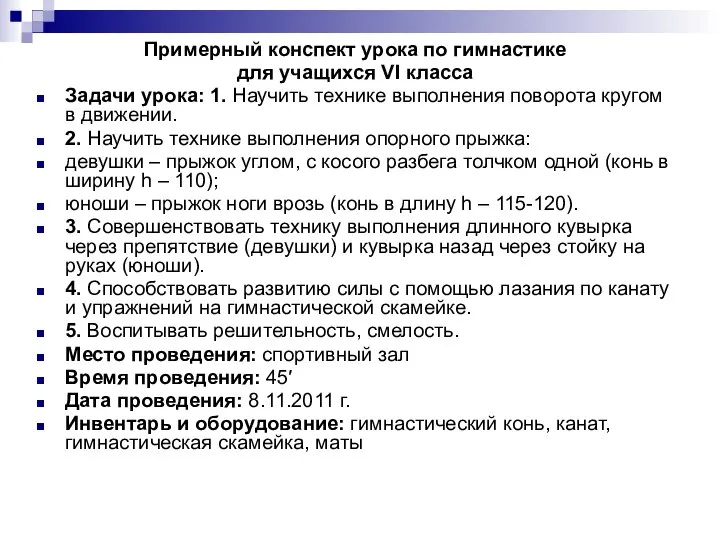 Примерный конспект урока по гимнастике для учащихся VI класса

Задачи урока: 1. Научить технике выполнения поворота кругом в движении.

2. Научить технике выполнения опорного прыжка:

девушки – прыжок углом, с косого разбега толчком одной (конь в ширину h – 110);

юноши – прыжок ноги врозь (конь в длину h – 115-120).

3. Совершенствовать технику выполнения длинного кувырка через препятствие (девушки) и кувырка назад через стойку на руках (юноши).

4. Способствовать развитию силы с помощью лазания по канату и упражнений на гимнастической скамейке.

5. Воспитывать решительность, смелость.

Место проведения: спортивный зал

Время проведения: 45′

Дата проведения: 8.11.2011 г.

Инвентарь и оборудование: гимнастический конь, канат, гимнастическая скамейка, маты